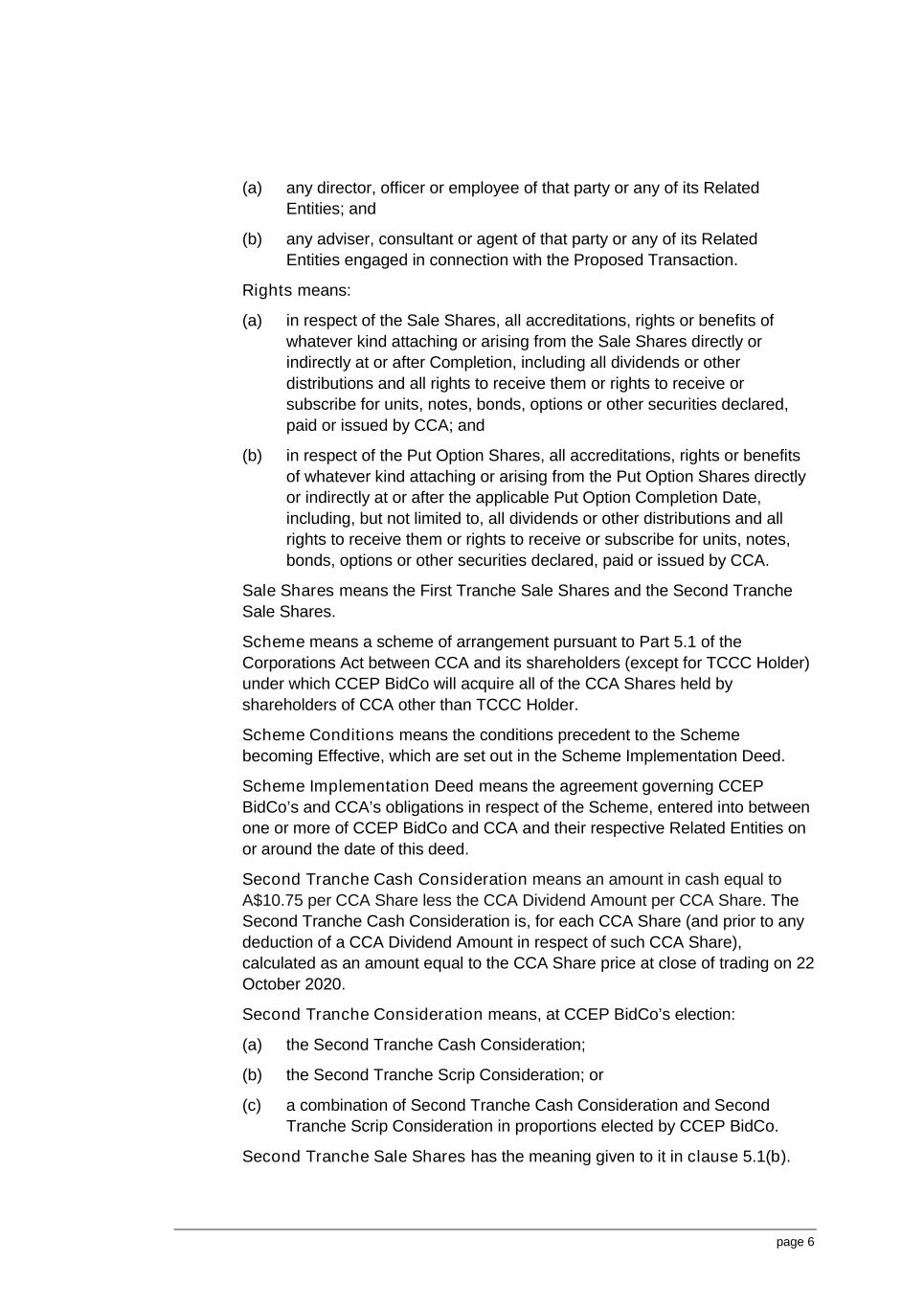 (a) any director, officer or employee of that party or any of its Related Entities; and

(b) any adviser, consultant or agent of that party or any of its Related Entities engaged in connection with the Proposed Transaction.

Rights means:

(a) in respect of the Sale Shares, all accreditations, rights or benefits of whatever kind attaching or arising from the Sale Shares directly or indirectly at or after Completion, including all dividends or other distributions and all rights to receive them or rights to receive or subscribe for units, notes, bonds, options or other securities declared, paid or issued by CCA; and

(b) in respect of the Put Option Shares, all accreditations, rights or benefits of whatever kind attaching or arising from the Put Option Shares directly or indirectly at or after the applicable Put Option Completion Date, including, but not limited to, all dividends or other distributions and all rights to receive them or rights to receive or subscribe for units, notes, bonds, options or other securities declared, paid or issued by CCA.

Sale Shares means the First Tranche Sale Shares and the Second Tranche Sale Shares.

Scheme means a scheme of arrangement pursuant to Part 5.1 of the Corporations Act between CCA and its shareholders (except for TCCC Holder) under which CCEP BidCo will acquire all of the CCA Shares held by shareholders of CCA other than TCCC Holder.

Scheme Conditions means the conditions precedent to the Scheme becoming Effective, which are set out in the Scheme Implementation Deed.

Scheme Implementation Deed means the agreement governing CCEP BidCo's and CCA's obligations in respect of the Scheme, entered into between one or more of CCEP BidCo and CCA and their respective Related Entities on or around the date of this deed.

Second Tranche Cash Consideration means an amount in cash equal to A$10.75 per CCA Share less the CCA Dividend Amount per CCA Share. The Second Tranche Cash Consideration is, for each CCA Share (and prior to any deduction of a CCA Dividend Amount in respect of such CCA Share), calculated as an amount equal to the CCA Share price at close of trading on 22 October 2020.

Second Tranche Consideration means, at CCEP BidCo's election:

(a) the Second Tranche Cash Consideration;

(b) the Second Tranche Scrip Consideration; or

(c) a combination of Second Tranche Cash Consideration and Second Tranche Scrip Consideration in proportions elected by CCEP BidCo.

Second Tranche Sale Shares has the meaning given to it in clause 5.1(b).

page 6